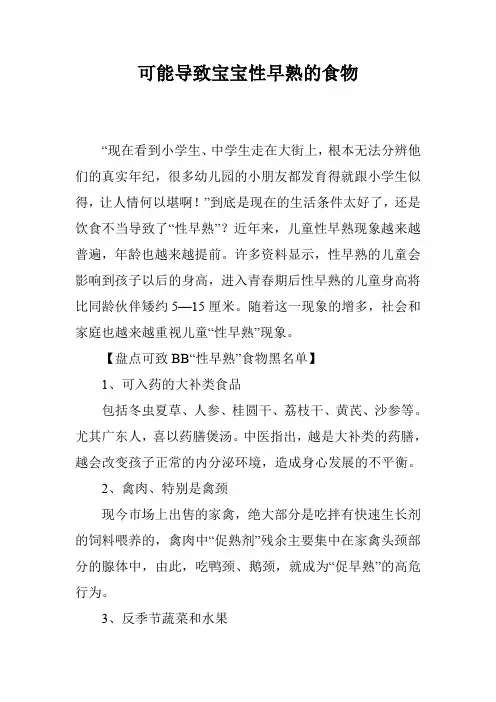 可能导致宝宝性早熟的食物

“现在看到小学生、中学生走在大街上，根本无法分辨他们的真实年纪，很多幼儿园的小朋友都发育得就跟小学生似得，让人情何以堪啊！”到底是现在的生活条件太好了，还是饮食不当导致了“性早熟”？近年来，儿童性早熟现象越来越普遍，年龄也越来越提前。许多资料显示，性早熟的儿童会影响到孩子以后的身高，进入青春期后性早熟的儿童身高将比同龄伙伴矮约 5—15 厘米。随着这一现象的增多，社会和家庭也越来越重视儿童“性早熟”现象。

【盘点可致 BB“性早熟”食物黑名单】

1、可入药的大补类食品

包括冬虫夏草、人参、桂圆干、荔枝干、黄芪、沙参等。尤其广东人，喜以药膳煲汤。中医指出，越是大补类的药膳，越会改变孩子正常的内分泌环境，造成身心发展的不平衡。

2、禽肉、特别是禽颈

现今市场上出售的家禽，绝大部分是吃拌有快速生长剂的饲料喂养的，禽肉中“促熟剂”残余主要集中在家禽头颈部分的腺体中，由此，吃鸭颈、鹅颈，就成为“促早熟”的高危行为。

3、反季节蔬菜和水果